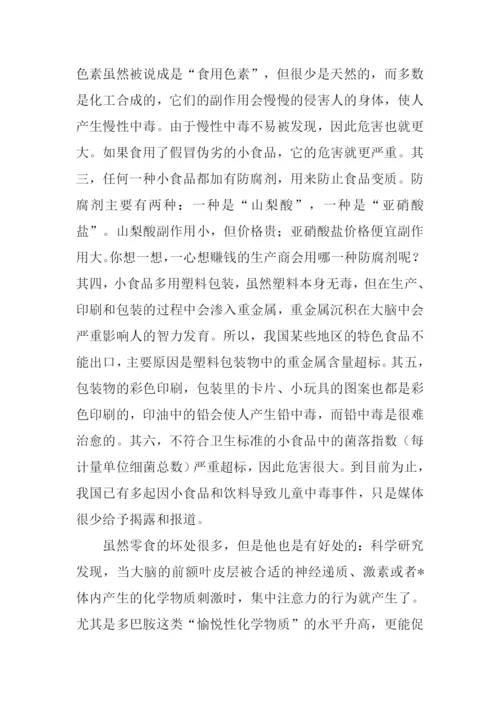 色素虽然被说成是“食用色素”，但很少是天然的，而多数是化工合成的，它们的副作用会慢慢的侵害人的身体，使人产生慢性中毒。由于慢性中毒不易被发现，因此危害也就更大。如果食用了假冒伪劣的小食品，它的危害就更严重。其三，任何一种小食品都加有防腐剂，用来防止食品变质。防腐剂主要有两种：一种是“山梨酸”，一种是“亚硝酸盐”。山梨酸副作用小，但价格贵；亚硝酸盐价格便宜副作用大。你想一想，一心想赚钱的生产商会用哪一种防腐剂呢？其四，小食品多用塑料包装，虽然塑料本身无毒，但在生产、印刷和包装的过程中会渗入重金属，重金属沉积在大脑中会严重影响人的智力发育。所以，我国某些地区的特色食品不能出口，主要原因是塑料包装物中的重金属含量超标。其五，包装物的彩色印刷，包装里的卡片、小玩具的图案也都是彩色印刷的，印油中的铅会使人产生铅中毒，而铅中毒是很难治愈的。其六，不符合卫生标准的小食品中的菌落指数（每计量单位细菌总数）严重超标，因此危害很大。到目前为止，我国已有多起因小食品和饮料导致儿童中毒事件，只是媒体很少给予揭露和报道。

虽然零食的坏处很多，但是他也是有好处的：科学研究发现，当大脑的前额叶皮层被合适的神经递质、激素或者*体内产生的化学物质刺激时，集中注意力的行为就产生了。尤其是多巴胺这类“愉悦性化学物质”的水平升高，更能促